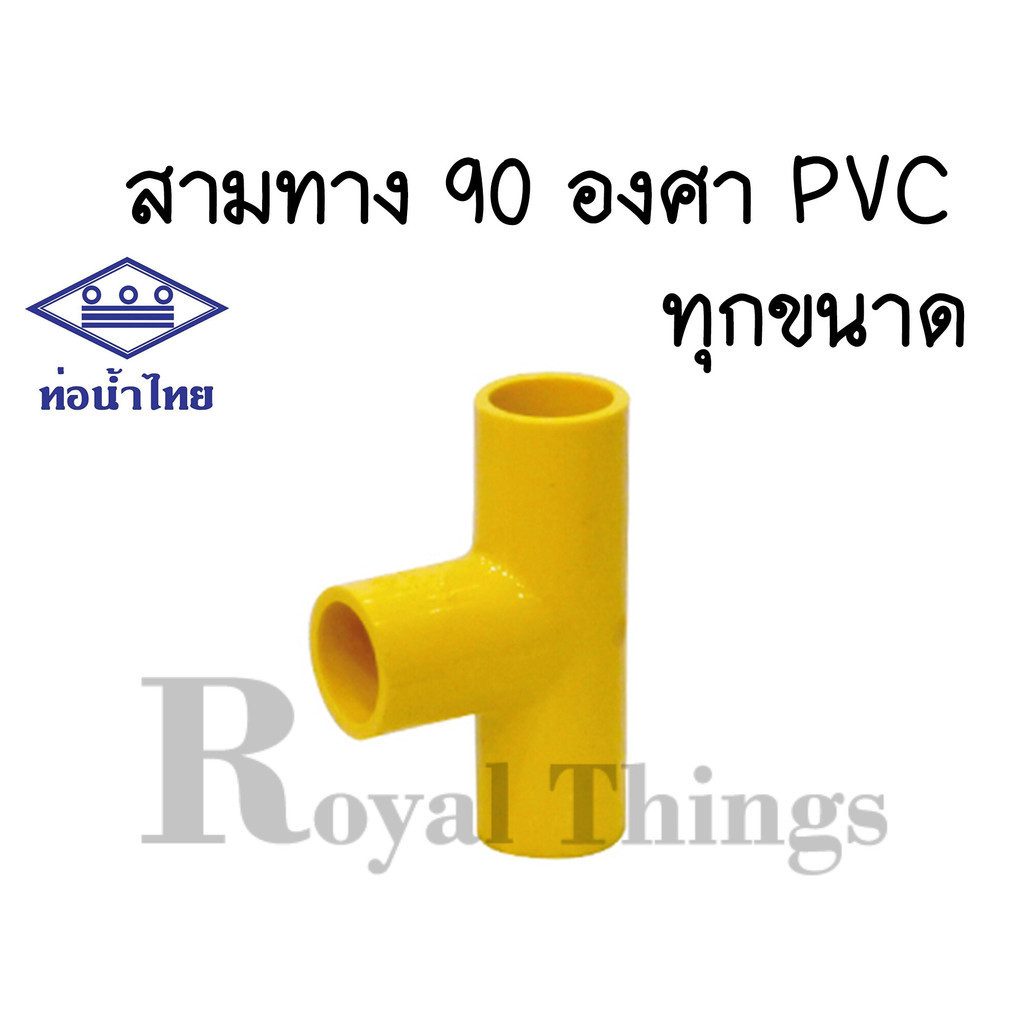 สามทาง 90 องศา PVC
ทุกขนาด

ท่อน้ำไทย

Royal Things